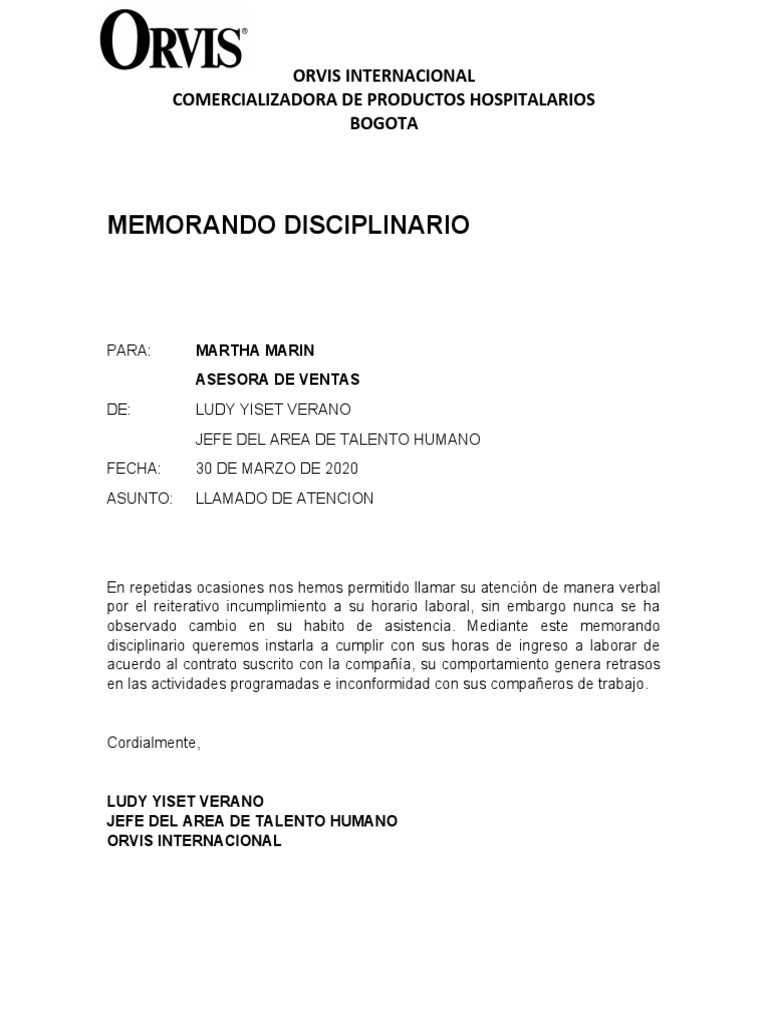 ORVIS®

ORVIS INTERNACIONAL
COMERCIALIZADORA DE PRODUCTOS HOSPITALARIOS
BOGOTA

MEMORANDO DISCIPLINARIO

PARA: MARTHA MARIN
ASESORA DE VENTAS
DE: LUDY YISET VERANO
JEFE DEL AREA DE TALENTO HUMANO
FECHA: 30 DE MARZO DE 2020
ASUNTO: LLAMADO DE ATENCION

En repetidas ocasiones nos hemos permitido llamar su atención de manera verbal por el reiterativo incumplimiento a su horario laboral, sin embargo nunca se ha observado cambio en su habito de asistencia. Mediante este memorando disciplinario queremos instarla a cumplir con sus horas de ingreso a laborar de acuerdo al contrato suscrito con la compañía, su comportamiento genera retrasos en las actividades programadas e inconformidad con sus compañeros de trabajo.

Cordialmente,

LUDY YISET VERANO
JEFE DEL AREA DE TALENTO HUMANO
ORVIS INTERNACIONAL